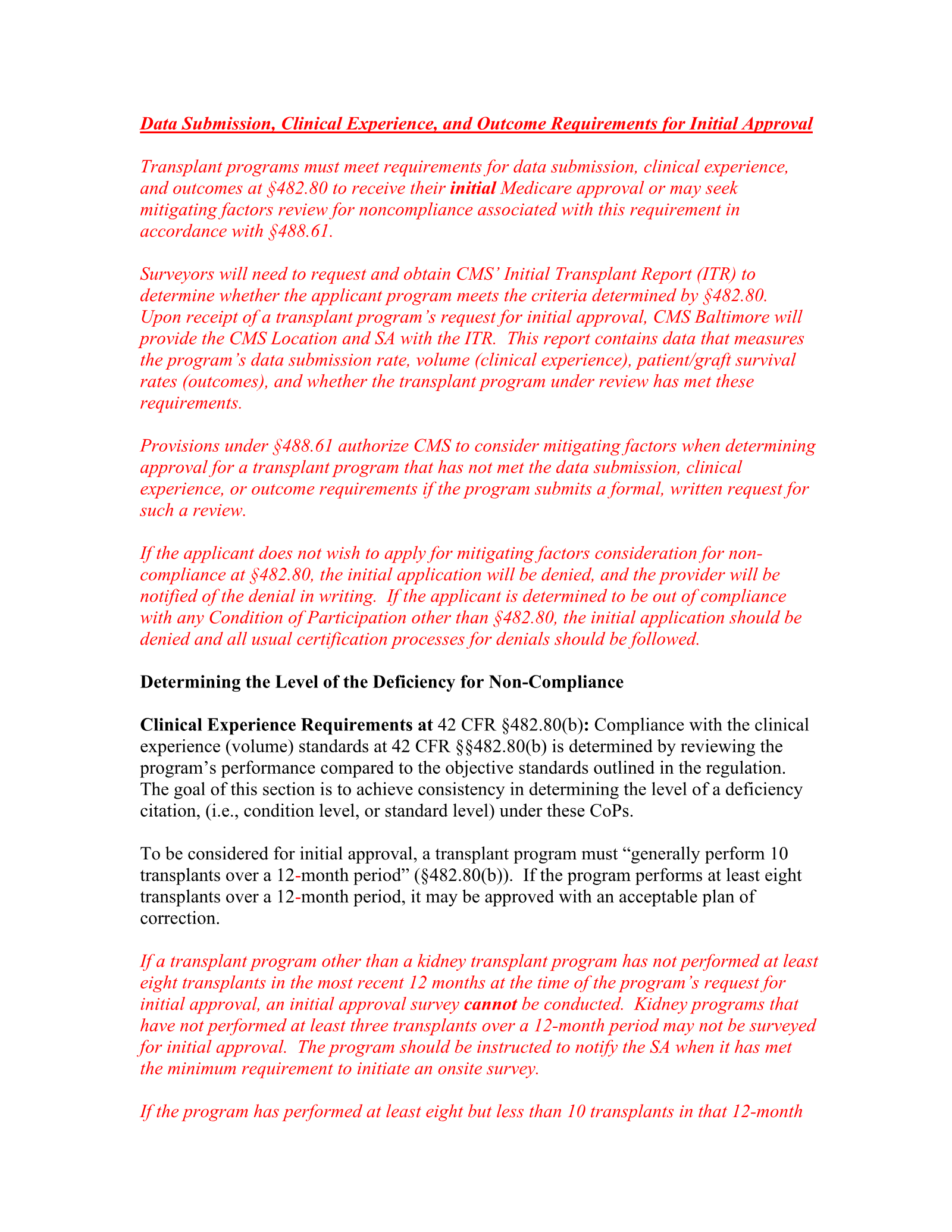 Data Submission, Clinical Experience, and Outcome Requirements for Initial Approval

Transplant programs must meet requirements for data submission, clinical experience, and outcomes at §482.80 to receive their initial Medicare approval or may seek mitigating factors review for noncompliance associated with this requirement in accordance with §488.61.

Surveyors will need to request and obtain CMS' Initial Transplant Report (ITR) to determine whether the applicant program meets the criteria determined by §482.80. Upon receipt of a transplant program's request for initial approval, CMS Baltimore will provide the CMS Location and SA with the ITR. This report contains data that measures the program's data submission rate, volume (clinical experience), patient/graft survival rates (outcomes), and whether the transplant program under review has met these requirements.

Provisions under §488.61 authorize CMS to consider mitigating factors when determining approval for a transplant program that has not met the data submission, clinical experience, or outcome requirements if the program submits a formal, written request for such a review.

If the applicant does not wish to apply for mitigating factors consideration for non-compliance at §482.80, the initial application will be denied, and the provider will be notified of the denial in writing. If the applicant is determined to be out of compliance with any Condition of Participation other than §482.80, the initial application should be denied and all usual certification processes for denials should be followed.

Determining the Level of the Deficiency for Non-Compliance

Clinical Experience Requirements at 42 CFR §482.80(b): Compliance with the clinical experience (volume) standards at 42 CFR §§482.80(b) is determined by reviewing the program's performance compared to the objective standards outlined in the regulation. The goal of this section is to achieve consistency in determining the level of a deficiency citation, (i.e., condition level, or standard level) under these CoPs.

To be considered for initial approval, a transplant program must "generally perform 10 transplants over a 12-month period" (§482.80(b)). If the program performs at least eight transplants over a 12-month period, it may be approved with an acceptable plan of correction.

If a transplant program other than a kidney transplant program has not performed at least eight transplants in the most recent 12 months at the time of the program's request for initial approval, an initial approval survey cannot be conducted. Kidney programs that have not performed at least three transplants over a 12-month period may not be surveyed for initial approval. The program should be instructed to notify the SA when it has met the minimum requirement to initiate an onsite survey.

If the program has performed at least eight but less than 10 transplants in that 12-month